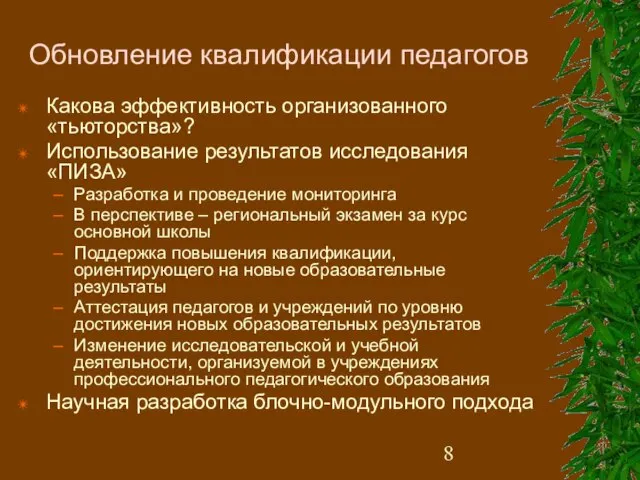 Обновление квалификации педагогов

Какова эффективность организованного «тьюторства»?

Использование результатов исследования «ПИЗА»

– Разработка и проведение мониторинга

– В перспективе – региональный экзамен за курс основной школы

– Поддержка повышения квалификации, ориентирующего на новые образовательные результаты

– Аттестация педагогов и учреждений по уровню достижения новых образовательных результатов

– Изменение исследовательской и учебной деятельности, организуемой в учреждениях профессионального педагогического образования

Научная разработка блочно-модульного подхода

8